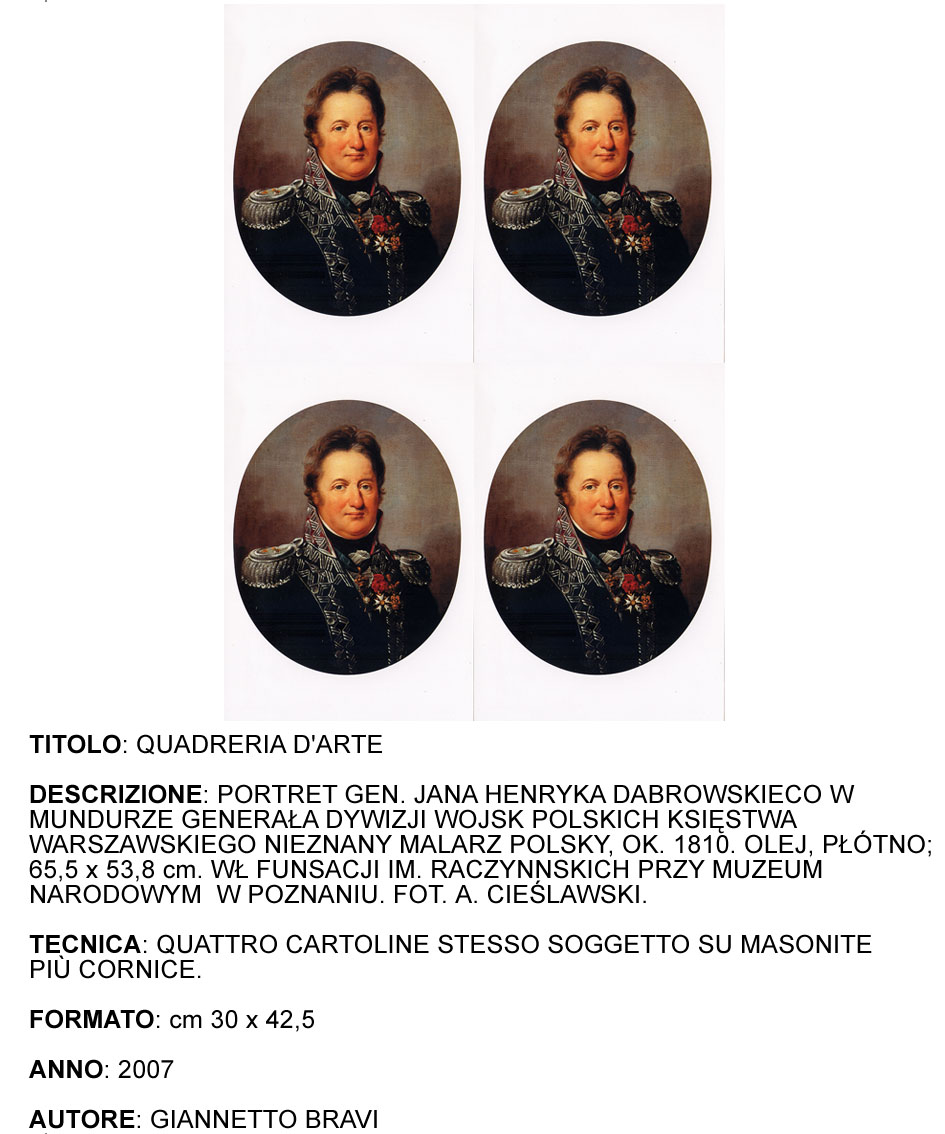 **TITOLO**: QUADRERIA D'ARTE

**DESCRIZIONE**: PORTRET GEN. JANA HENRYKA DABROWSKIECO W MUNDURZE GENERAŁA DYWIZJI WOJSK POLSKICH KSIĘSTWA WARSZAWSKIEGO NIEZNANY MALARZ POLSKY, OK. 1810. OLEJ, PŁÓTNO; 65,5 x 53,8 cm. WŁ FUNSACJI IM. RACZYNNSKICH PRZY MUZEUM NARODOWYM W POZNANIU. FOT. A. CIEŚLAWSKI.

**TECNICA**: QUATTRO CARTOLINE STESSO SOGGETTO SU MASONITE PIÙ CORNICE.

**FORMATO**: cm 30 x 42,5

**ANNO**: 2007

**AUTORE**: GIANNETTO BRAVI